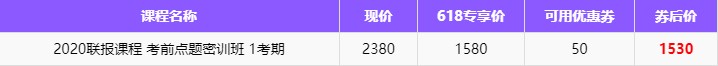 | 课程名称 | 现价 | 618专享价 | 可用优惠券 | 券后价 |
|---|---|---|---|---|
| 2020联报课程 考前点题密训班 1考期 | 2380 | 1580 | 50 | 1530 |